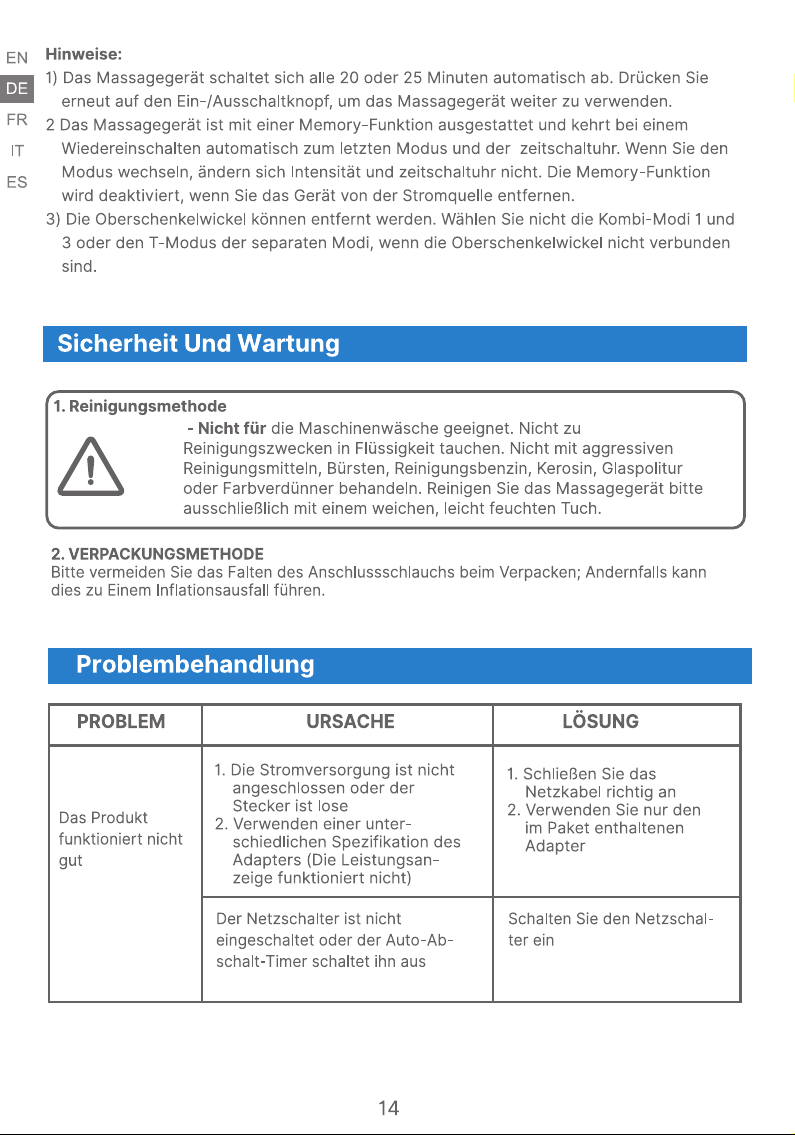 EN
DE
FR
IT
ES

Hinweise:
1) Das Massagegerät schaltet sich alle 20 oder 25 Minuten automatisch ab. Drücken Sie erneut auf den Ein-/Ausschaltknopf, um das Massagegerät weiter zu verwenden.
2 Das Massagegerät ist mit einer Memory-Funktion ausgestattet und kehrt bei einem Wiedereinschalten automatisch zum letzten Modus und der zeitschaltuhr. Wenn Sie den Modus wechseln, ändern sich Intensität und zeitschaltuhr nicht. Die Memory-Funktion wird deaktiviert, wenn Sie das Gerät von der Stromquelle entfernen.
3) Die Oberschenkelwickel können entfernt werden. Wählen Sie nicht die Kombi-Modi 1 und 3 oder den T-Modus der separaten Modi, wenn die Oberschenkelwickel nicht verbunden sind.

Sicherheit Und Wartung

1. Reinigungsmethode
- Nicht für die Maschinenwäsche geeignet. Nicht zu Reinigungszwecken in Flüssigkeit tauchen. Nicht mit aggressiven Reinigungsmitteln, Bürsten, Reinigungsbenzin, Kerosin, Glaspolitur oder Farbverdünner behandeln. Reinigen Sie das Massagegerät bitte ausschließlich mit einem weichen, leicht feuchten Tuch.

2. VERPACKUNGSMETHODE
Bitte vermeiden Sie das Falten des Anschlussschlauchs beim Verpacken; Andernfalls kann dies zu Einem Inflationsausfall führen.

Problembehandlung

| PROBLEM | URSACHE | LÖSUNG |
|---|---|---|
| Das Produkt funktioniert nicht gut | 1. Die Stromversorgung ist nicht angeschlossen oder der Stecker ist lose 2. Verwenden einer unterschiedlichen Spezifikation des Adapters (Die Leistungsanzeige funktioniert nicht) | 1. Schließen Sie das Netzkabel richtig an 2. Verwenden Sie nur den im Paket enthaltenen Adapter |
| | Der Netzschalter ist nicht eingeschaltet oder der Auto-Abschalt-Timer schaltet ihn aus | Schalten Sie den Netzschalter ein |

14